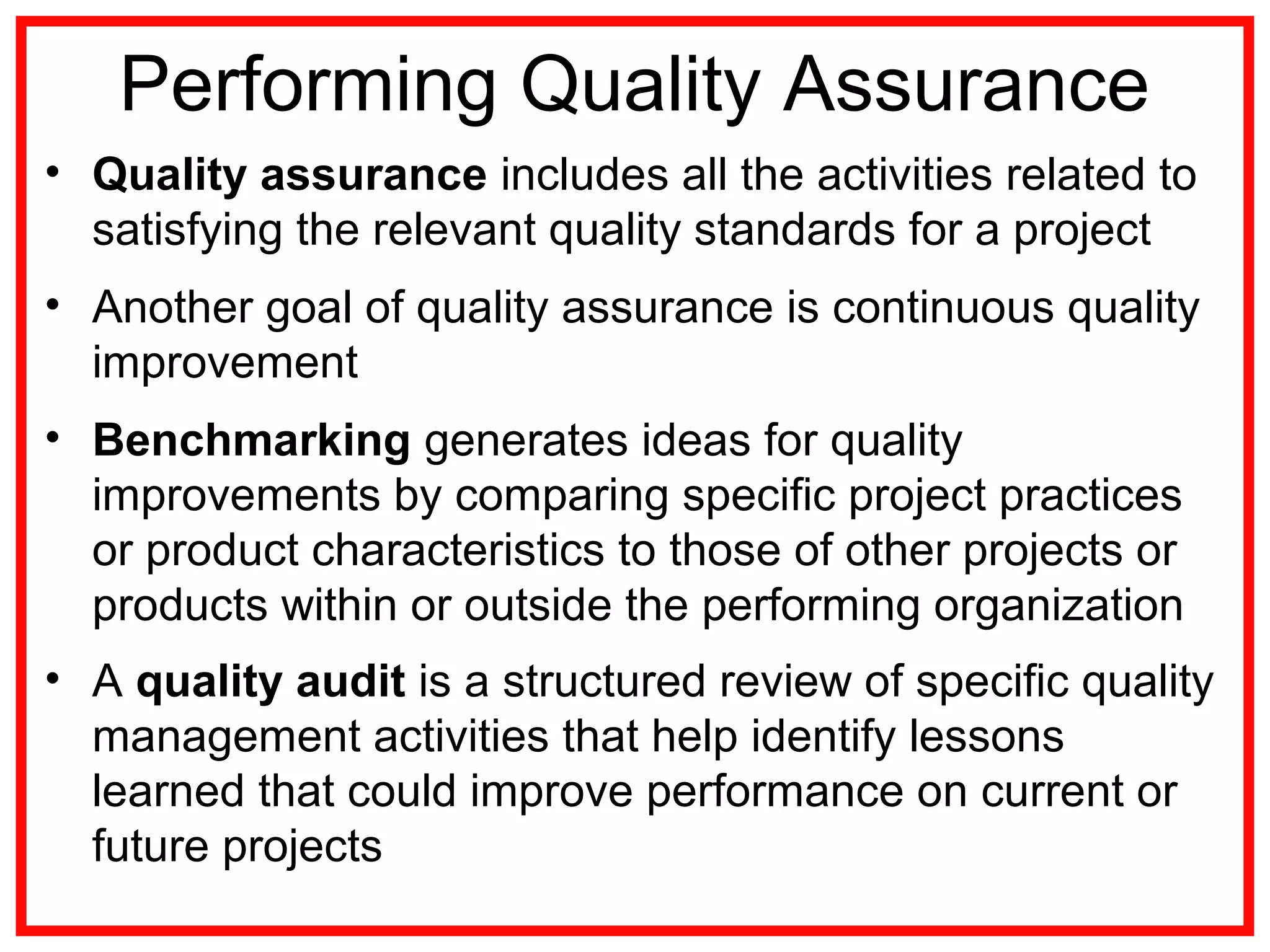 Performing Quality Assurance

• Quality assurance includes all the activities related to satisfying the relevant quality standards for a project

• Another goal of quality assurance is continuous quality improvement

• Benchmarking generates ideas for quality improvements by comparing specific project practices or product characteristics to those of other projects or products within or outside the performing organization

• A quality audit is a structured review of specific quality management activities that help identify lessons learned that could improve performance on current or future projects